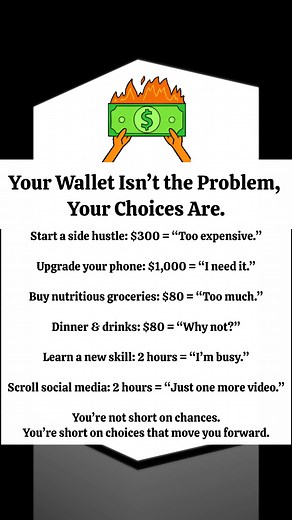 $

Your Wallet Isn't the Problem, Your Choices Are.

Start a side hustle: \$300 = "Too expensive."

Upgrade your phone: \$1,000 = "I need it."

Buy nutritious groceries: \$80 = "Too much."

Dinner & drinks: \$80 = "Why not?"

Learn a new skill: 2 hours = "I'm busy."

Scroll social media: 2 hours = "Just one more video."

You're not short on chances.
You're short on choices that move you forward.